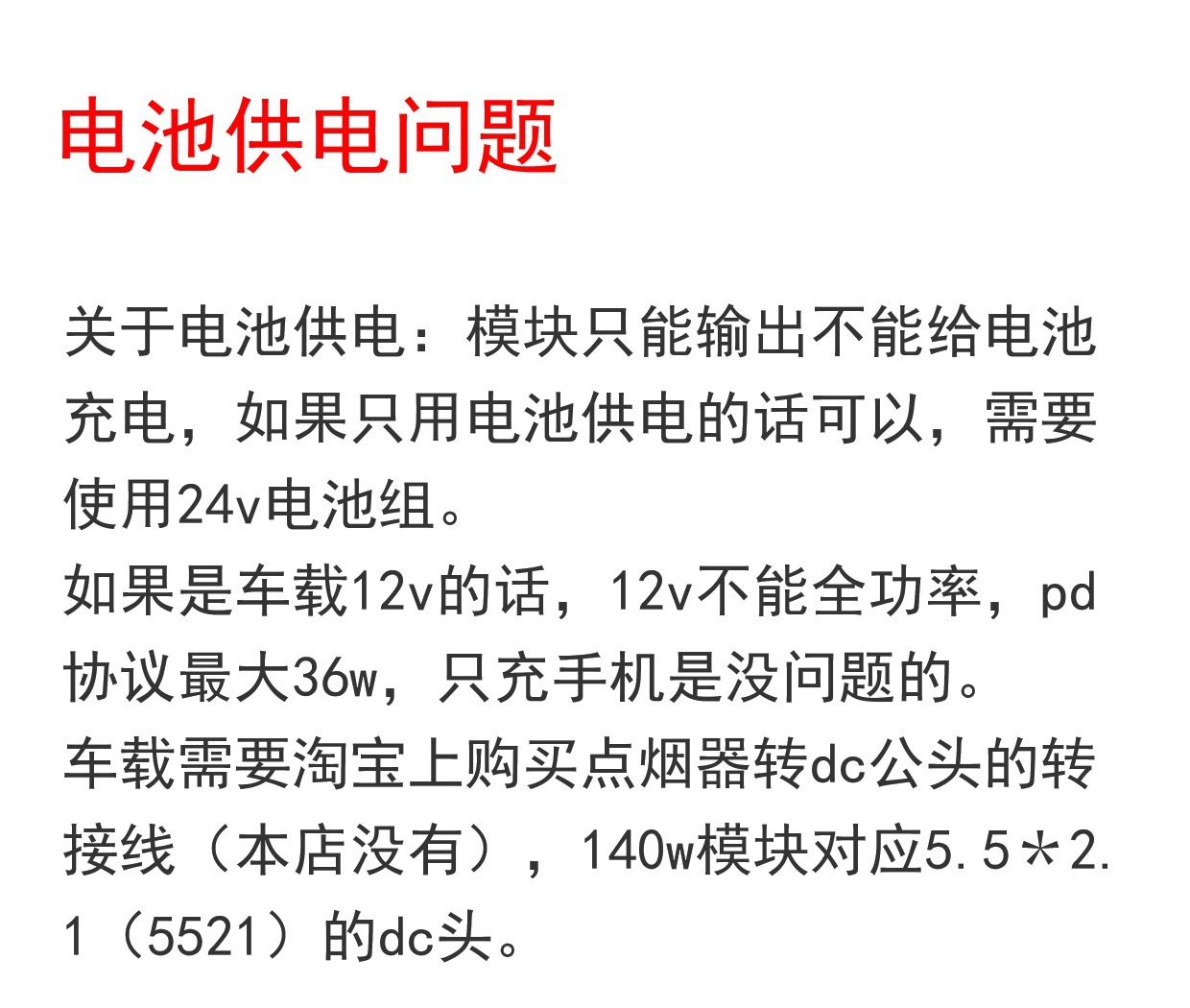 电池供电问题

关于电池供电：模块只能输出不能给电池充电，如果只用电池供电的话可以，需要使用24v电池组。
如果是车载12v的话，12v不能全功率，pd协议最大36w，只充手机是没问题的。
车载需要淘宝上购买点烟器转dc公头的转接线（本店没有），140w模块对应5.5＊2.1（5521）的dc头。